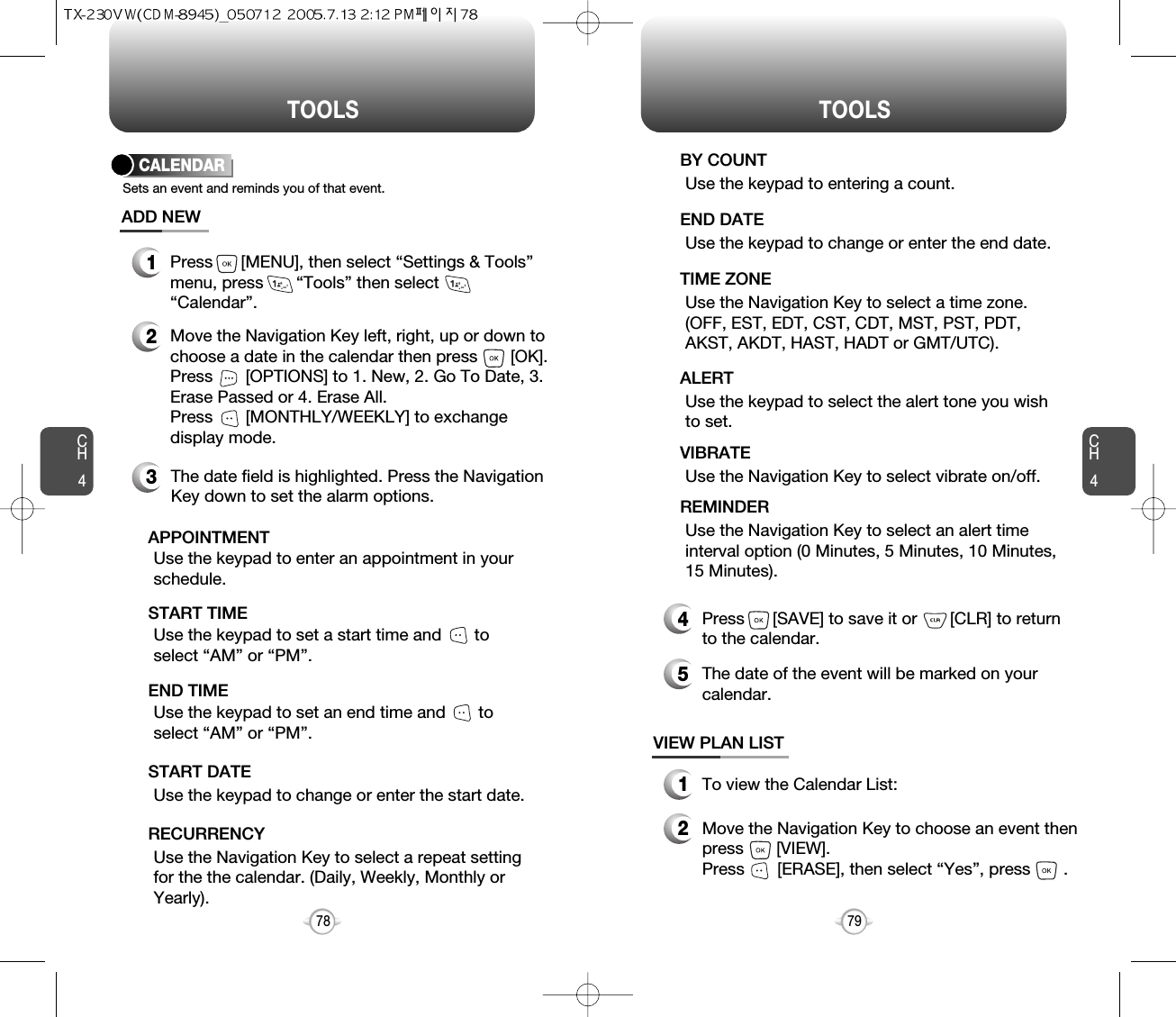 TX-230VW(CDM-8945)_050712 2005.7.13 2:12 PM페이지78

TOOLS

CALENDAR

Sets an event and reminds you of that event.

ADD NEW

1 Press [MENU], then select “Settings & Tools” menu, press “Tools” then select “Calendar”.

2 Move the Navigation Key left, right, up or down to choose a date in the calendar then press [OK]. Press [OPTIONS] to 1. New, 2. Go To Date, 3. Erase Passed or 4. Erase All. Press [MONTHLY/WEEKLY] to exchange display mode.

3 The date field is highlighted. Press the Navigation Key down to set the alarm options.

APPOINTMENT
Use the keypad to enter an appointment in your schedule.

START TIME
Use the keypad to set a start time and to select “AM” or “PM”.

END TIME
Use the keypad to set an end time and to select “AM” or “PM”.

START DATE
Use the keypad to change or enter the start date.

RECURRENCY
Use the Navigation Key to select a repeat setting for the the calendar. (Daily, Weekly, Monthly or Yearly).

CH 4

78

TOOLS

BY COUNT
Use the keypad to entering a count.

END DATE
Use the keypad to change or enter the end date.

TIME ZONE
Use the Navigation Key to select a time zone. (OFF, EST, EDT, CST, CDT, MST, PST, PDT, AKST, AKDT, HAST, HADT or GMT/UTC).

ALERT
Use the keypad to select the alert tone you wish to set.

VIBRATE
Use the Navigation Key to select vibrate on/off.

REMINDER
Use the Navigation Key to select an alert time interval option (0 Minutes, 5 Minutes, 10 Minutes, 15 Minutes).

4 Press [SAVE] to save it or [CLR] to return to the calendar.

5 The date of the event will be marked on your calendar.

VIEW PLAN LIST

1 To view the Calendar List:

2 Move the Navigation Key to choose an event then press [VIEW]. Press [ERASE], then select “Yes”, press .

CH 4

79